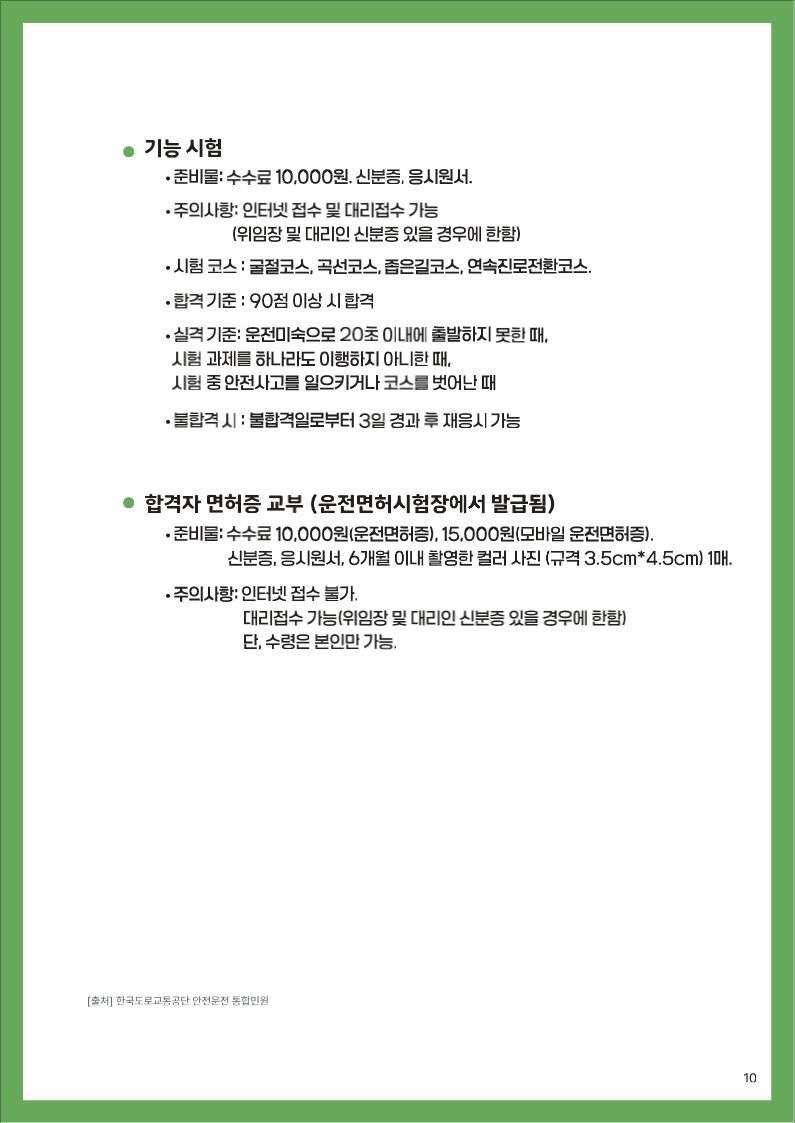 • 기능 시험

• 준비물: 수수료 10,000원. 신분증, 응시원서.

• 주의사항: 인터넷 접수 및 대리접수 가능
(위임장 및 대리인 신분증 있을 경우에 한함)

• 시험 코스 : 굴절코스, 곡선코스, 좁은길코스, 연속진로전환코스.

• 합격 기준 : 90점 이상 시 합격

• 실격 기준: 운전미숙으로 20초 이내에 출발하지 못한 때,
시험 과제를 하나라도 이행하지 아니한 때,
시험 중 안전사고를 일으키거나 코스를 벗어난 때

• 불합격 시 : 불합격일로부터 3일 경과 후 재응시 가능

• 합격자 면허증 교부 (운전면허시험장에서 발급됨)

• 준비물: 수수료 10,000원(운전면허증), 15,000원(모바일 운전면허증).
신분증, 응시원서, 6개월 이내 촬영한 컬러 사진 (규격 3.5cm*4.5cm) 1매.

• 주의사항: 인터넷 접수 불가.
대리접수 가능(위임장 및 대리인 신분증 있을 경우에 한함)
단, 수령은 본인만 가능.

[출처] 한국도로교통공단 안전운전 통합민원

10